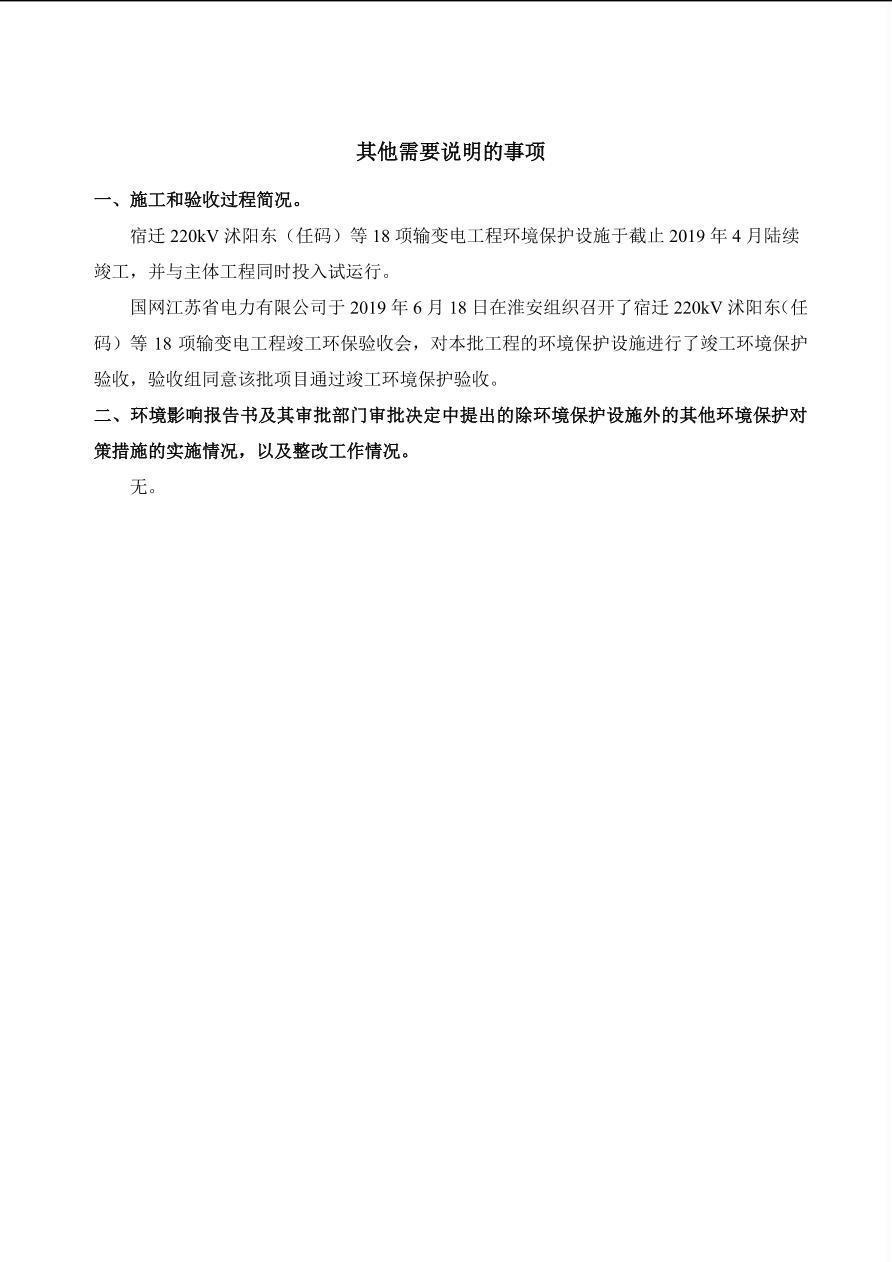 其他需要说明的事项

一、施工和验收过程简况。

宿迁 220kV 沭阳东（任码）等 18 项输变电工程环境保护设施于截止 2019 年 4 月陆续竣工，并与主体工程同时投入试运行。

国网江苏省电力有限公司于 2019 年 6 月 18 日在淮安组织召开了宿迁 220kV 沭阳东（任码）等 18 项输变电工程竣工环保验收会，对本批工程的环境保护设施进行了竣工环境保护验收，验收组同意该批项目通过竣工环境保护验收。

二、环境影响报告书及其审批部门审批决定中提出的除环境保护设施外的其他环境保护对策措施的实施情况，以及整改工作情况。

无。